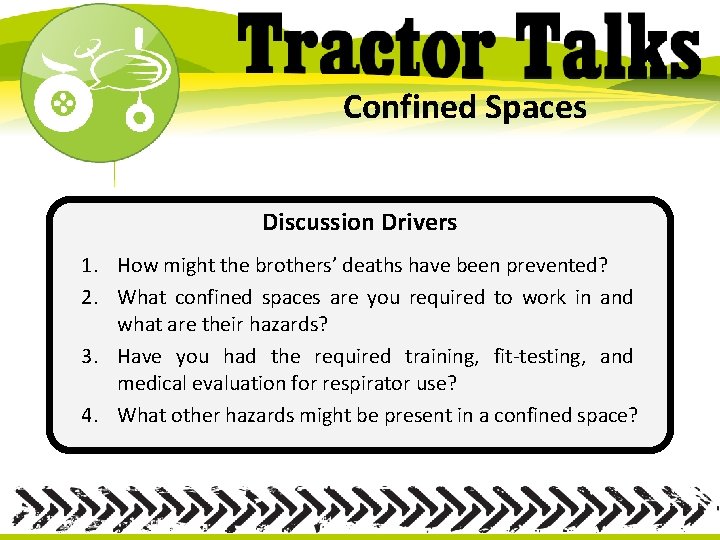 Tractor Talks
Confined Spaces

Discussion Drivers

1. How might the brothers' deaths have been prevented?
2. What confined spaces are you required to work in and what are their hazards?
3. Have you had the required training, fit-testing, and medical evaluation for respirator use?
4. What other hazards might be present in a confined space?